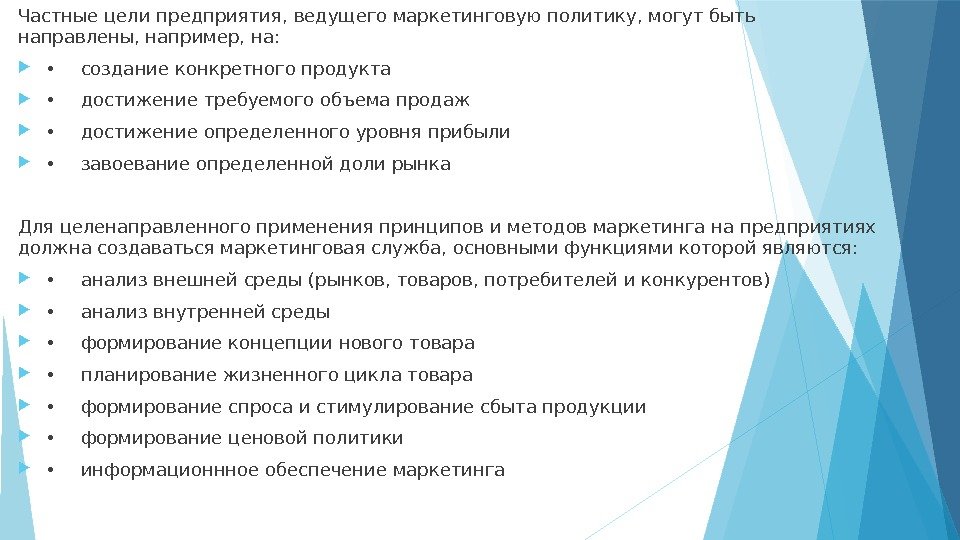 Частные цели предприятия, ведущего маркетинговую политику, могут быть направлены, например, на:

• создание конкретного продукта

• достижение требуемого объема продаж

• достижение определенного уровня прибыли

• завоевание определенной доли рынка

Для целенаправленного применения принципов и методов маркетинга на предприятиях должна создаваться маркетинговая служба, основными функциями которой являются:

• анализ внешней среды (рынков, товаров, потребителей и конкурентов)

• анализ внутренней среды

• формирование концепции нового товара

• планирование жизненного цикла товара

• формирование спроса и стимулирование сбыта продукции

• формирование ценовой политики

• информационнное обеспечение маркетинга